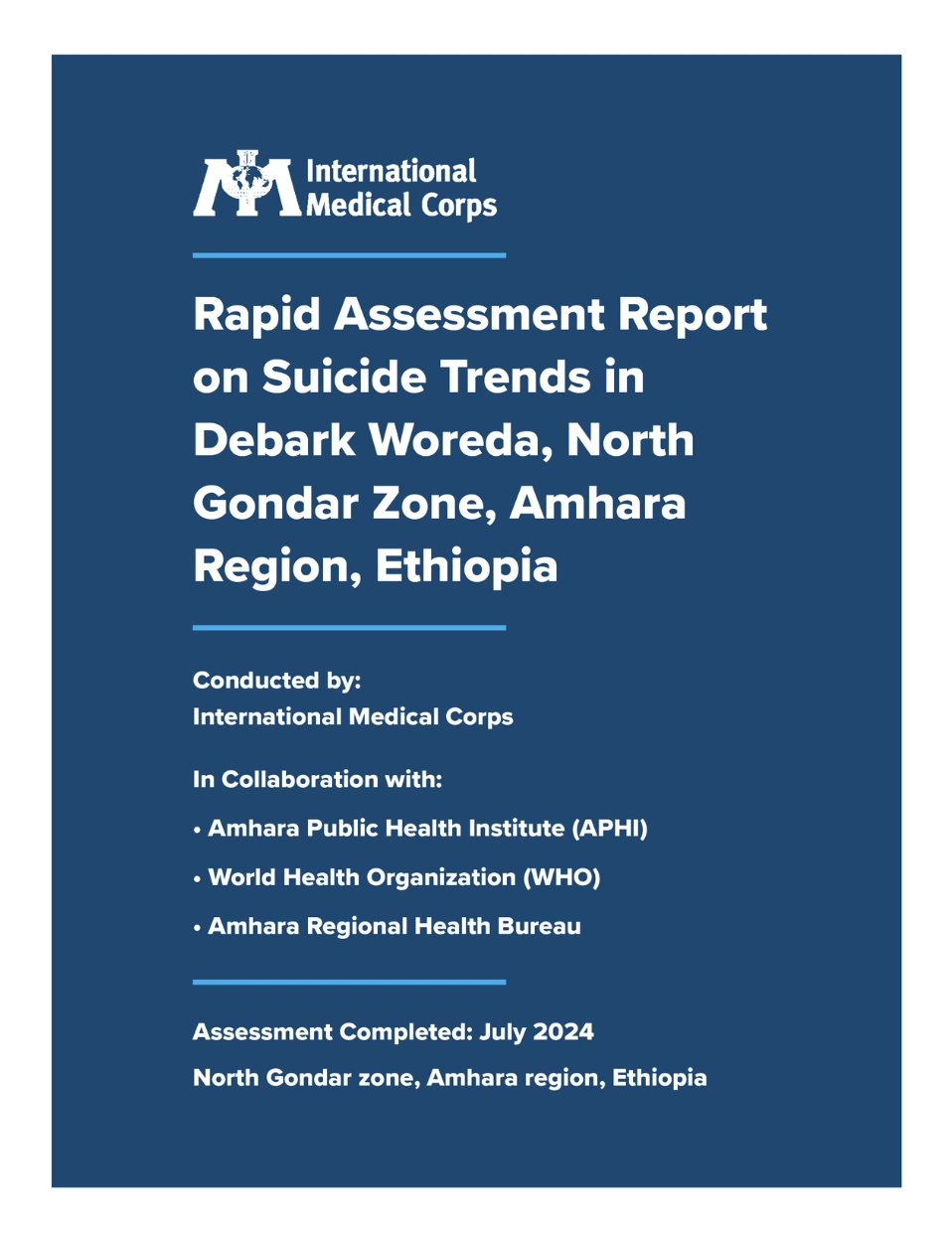 International Medical Corps

Rapid Assessment Report on Suicide Trends in Debark Woreda, North Gondar Zone, Amhara Region, Ethiopia

Conducted by:
International Medical Corps

In Collaboration with:

• Amhara Public Health Institute (APHI)

• World Health Organization (WHO)

• Amhara Regional Health Bureau

Assessment Completed: July 2024

North Gondar zone, Amhara region, Ethiopia